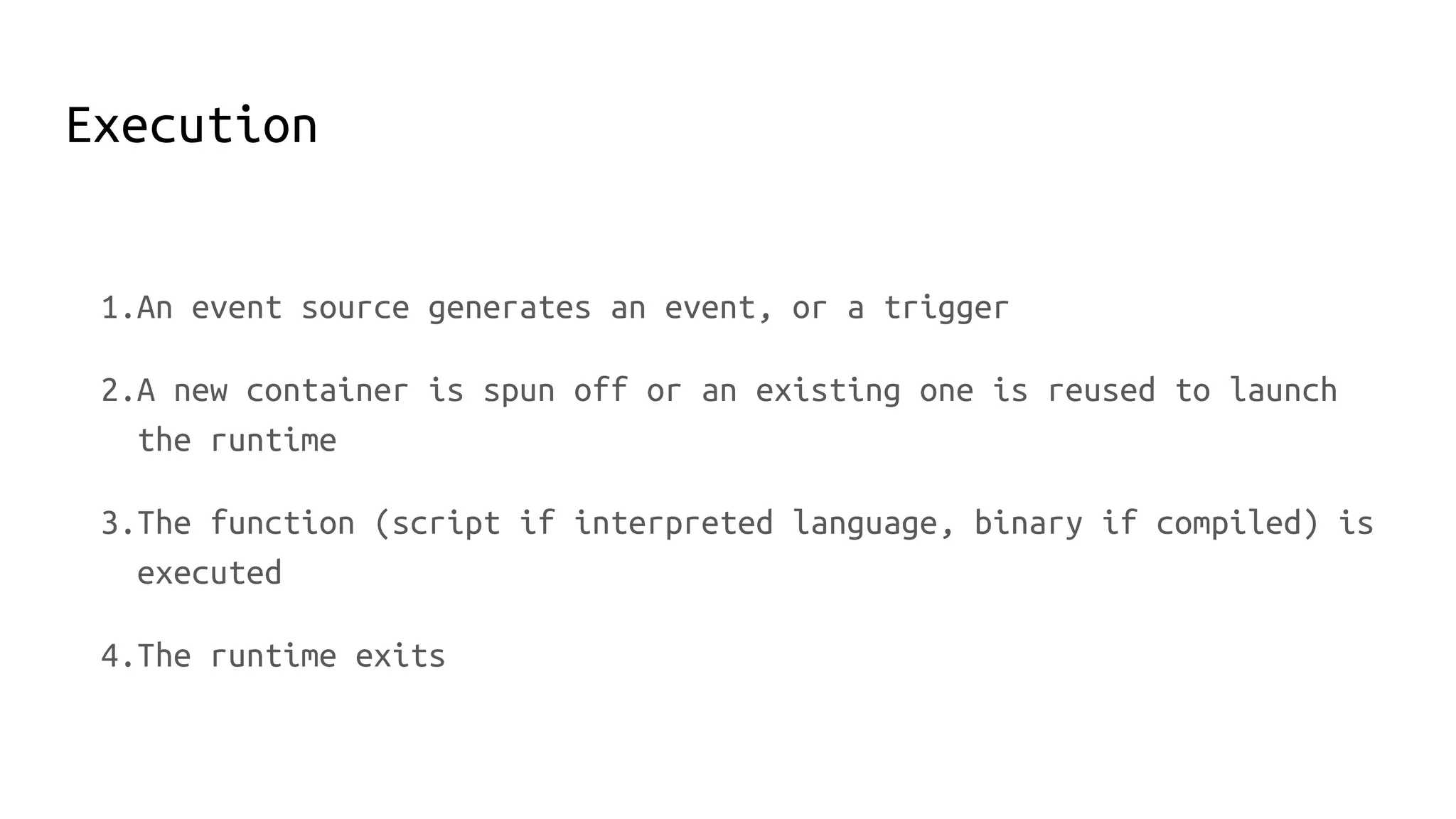 Execution

1.An event source generates an event, or a trigger

2.A new container is spun off or an existing one is reused to launch the runtime

3.The function (script if interpreted language, binary if compiled) is executed

4.The runtime exits